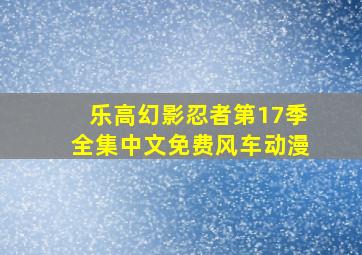 乐高幻影忍者第17季
全集中文免费风车动漫